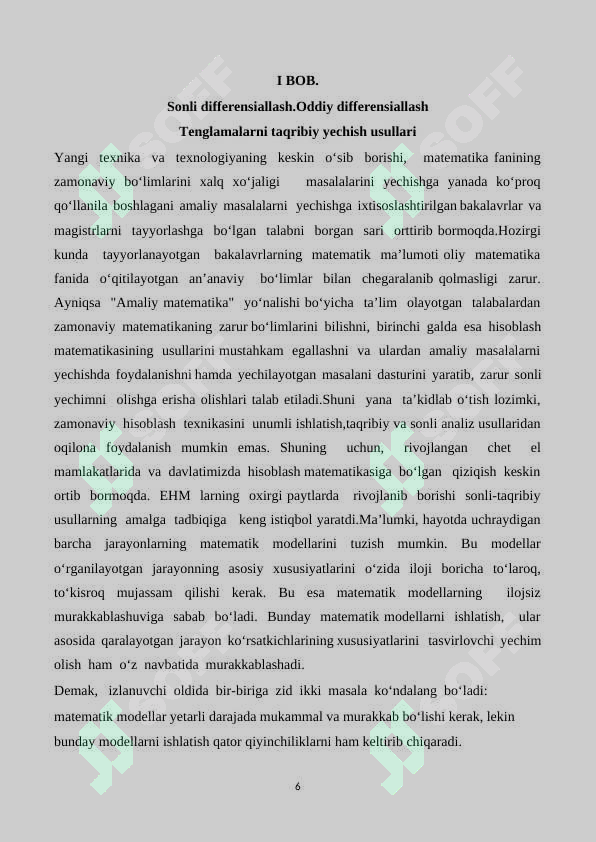 I BOB.

Sonli differensiallash.Oddiy differensiallash

Tenglamalarni taqribiy yechish usullari

Yangi texnika va texnologiyaning keskin o‘sib borishi, matematika fanining zamonaviy bo‘limlarini xalq xo‘jaligi masalalarini yechishga yanada ko‘proq qo‘llanila boshlagani amaliy masalalarni yechishga ixtisoslashtirilgan bakalavrlar va magistrlarni tayyorlashga bo‘lgan talabni borgan sari orttirib bormoqda.Hozirgi kunda tayyorlanayotgan bakalavrlarning matematik ma’lumoti oliy matematika fanida o‘qitilayotgan an’anaviy bo‘limlar bilan chegaralanib qolmasligi zarur. Ayniqsa "Amaliy matematika" yo‘nalishi bo‘yicha ta’lim olayotgan talabalardan zamonaviy matematikaning zarur bo‘limlarini bilishni, birinchi galda esa hisoblash matematikasining usullarini mustahkam egallashni va ulardan amaliy masalalarni yechishda foydalanishni hamda yechilayotgan masalani dasturini yaratib, zarur sonli yechimni olishga erisha olishlari talab etiladi.Shuni yana ta’kidlab o‘tish lozimki, zamonaviy hisoblash texnikasini unumli ishlatish,taqribiy va sonli analiz usullaridan oqilona foydalanish mumkin emas. Shuning uchun, rivojlangan chet el mamlakatlarida va davlatimizda hisoblash matematikasiga bo‘lgan qiziqish keskin ortib bormoqda. EHM larning oxirgi paytlarda rivojlanib borishi sonli-taqribiy usullarning amalga tadbiqiga keng istiqbol yaratdi.Ma’lumki, hayotda uchraydigan barcha jarayonlarning matematik modellarini tuzish mumkin. Bu modellar o‘rganilayotgan jarayonning asosiy xususiyatlarini o‘zida iloji boricha to‘laroq, to‘kisroq mujassam qilishi kerak. Bu esa matematik modellarning ilojsiz murakkablashuviga sabab bo‘ladi. Bunday matematik modellarni ishlatish, ular asosida qaralayotgan jarayon ko‘rsatkichlarining xususiyatlarini tasvirlovchi yechim olish ham o‘z navbatida murakkablashadi.

Demak, izlanuvchi oldida bir-biriga zid ikki masala ko‘ndalang bo‘ladi:

matematik modellar yetarli darajada mukammal va murakkab bo‘lishi kerak, lekin bunday modellarni ishlatish qator qiyinchiliklarni ham keltirib chiqaradi.

6